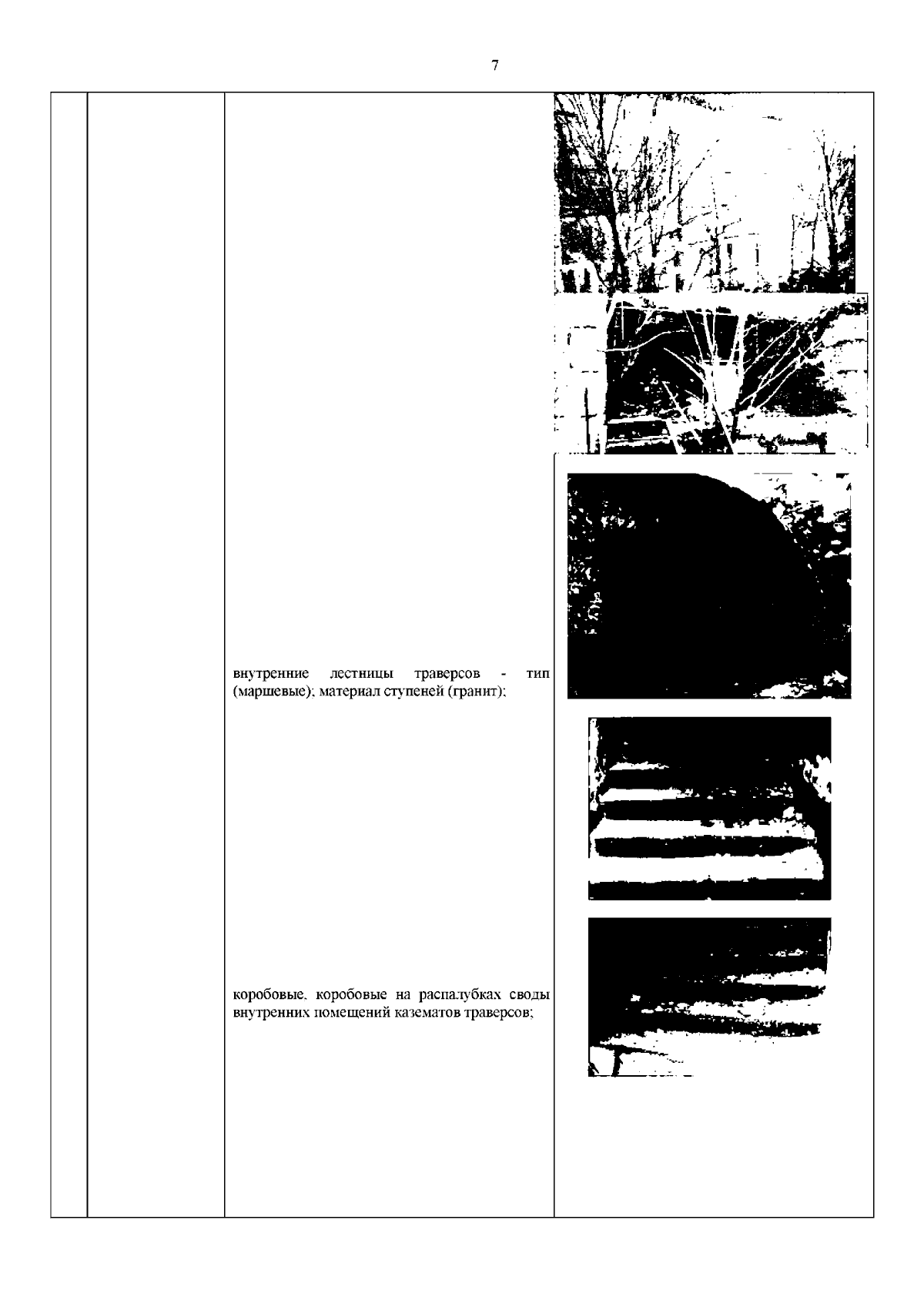 7

внутренние лестницы траверсов - тип (маршевые); материал ступеней (гранит);

коробовые, коробовые на распалубках своды внутренних помещений казематов траверсов;